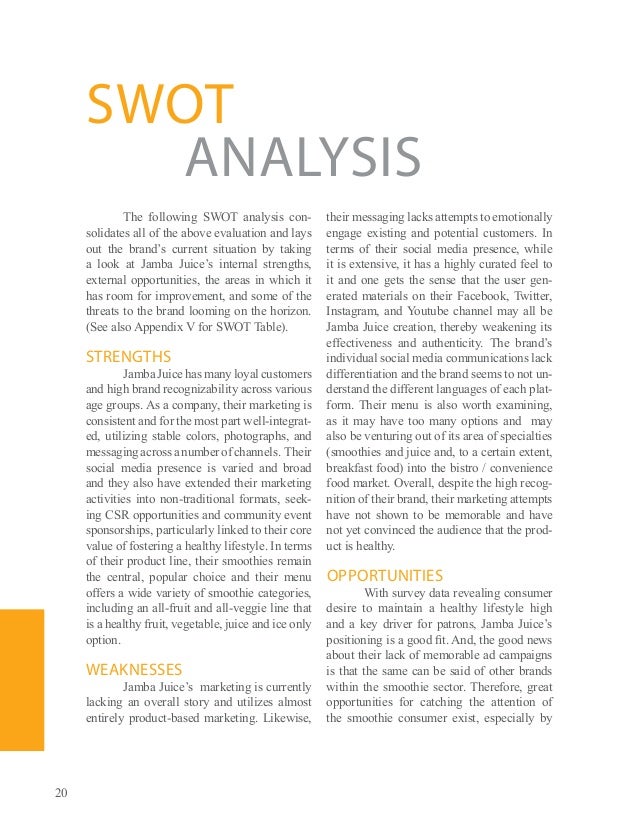 SWOT
ANALYSIS

The following SWOT analysis consolidates all of the above evaluation and lays out the brand's current situation by taking a look at Jamba Juice's internal strengths, external opportunities, the areas in which it has room for improvement, and some of the threats to the brand looming on the horizon. (See also Appendix V for SWOT Table).

STRENGTHS

Jamba Juice has many loyal customers and high brand recognizability across various age groups. As a company, their marketing is consistent and for the most part well-integrated, utilizing stable colors, photographs, and messaging across a number of channels. Their social media presence is varied and broad and they also have extended their marketing activities into non-traditional formats, seeking CSR opportunities and community event sponsorships, particularly linked to their core value of fostering a healthy lifestyle. In terms of their product line, their smoothies remain the central, popular choice and their menu offers a wide variety of smoothie categories, including an all-fruit and all-veggie line that is a healthy fruit, vegetable, juice and ice only option.

WEAKNESSES

Jamba Juice's marketing is currently lacking an overall story and utilizes almost entirely product-based marketing. Likewise, their messaging lacks attempts to emotionally engage existing and potential customers. In terms of their social media presence, while it is extensive, it has a highly curated feel to it and one gets the sense that the user generated materials on their Facebook, Twitter, Instagram, and Youtube channel may all be Jamba Juice creation, thereby weakening its effectiveness and authenticity. The brand's individual social media communications lack differentiation and the brand seems to not understand the different languages of each platform. Their menu is also worth examining, as it may have too many options and may also be venturing out of its area of specialties (smoothies and juice and, to a certain extent, breakfast food) into the bistro / convenience food market. Overall, despite the high recognition of their brand, their marketing attempts have not shown to be memorable and have not yet convinced the audience that the product is healthy.

OPPORTUNITIES

With survey data revealing consumer desire to maintain a healthy lifestyle high and a key driver for patrons, Jamba Juice's positioning is a good fit. And, the good news about their lack of memorable ad campaigns is that the same can be said of other brands within the smoothie sector. Therefore, great opportunities for catching the attention of the smoothie consumer exist, especially by

20